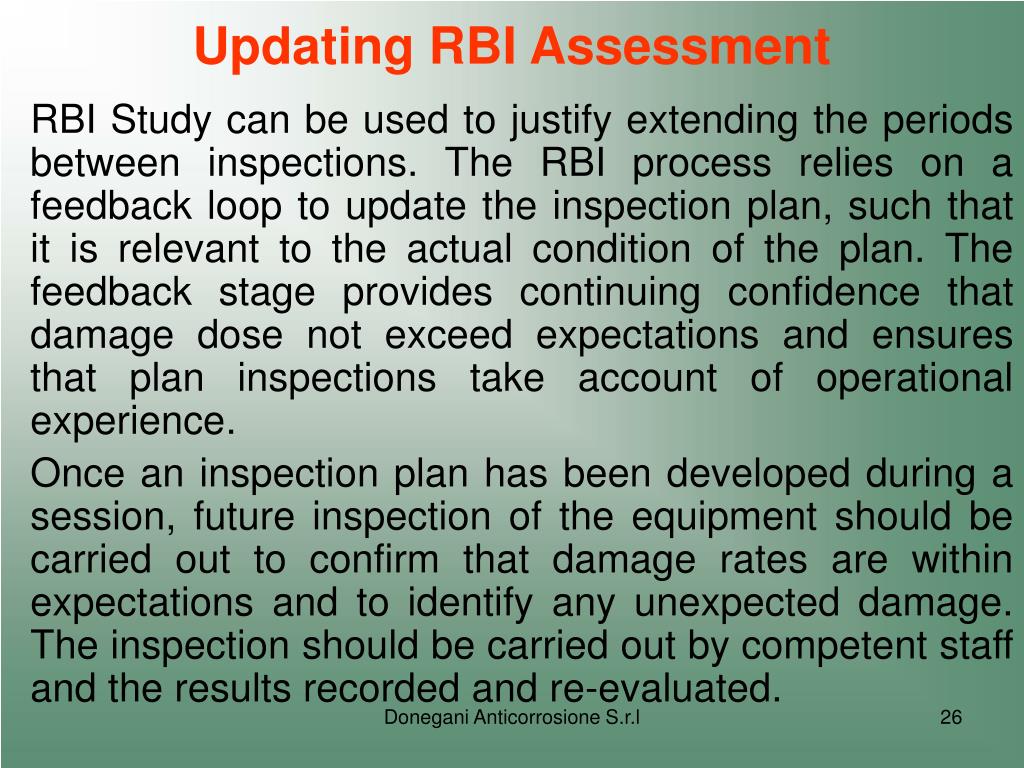 Updating RBI Assessment

RBI Study can be used to justify extending the periods between inspections. The RBI process relies on a feedback loop to update the inspection plan, such that it is relevant to the actual condition of the plan. The feedback stage provides continuing confidence that damage dose not exceed expectations and ensures that plan inspections take account of operational experience.

Once an inspection plan has been developed during a session, future inspection of the equipment should be carried out to confirm that damage rates are within expectations and to identify any unexpected damage. The inspection should be carried out by competent staff and the results recorded and re-evaluated.

Donegani Anticorrosione S.r.l

26